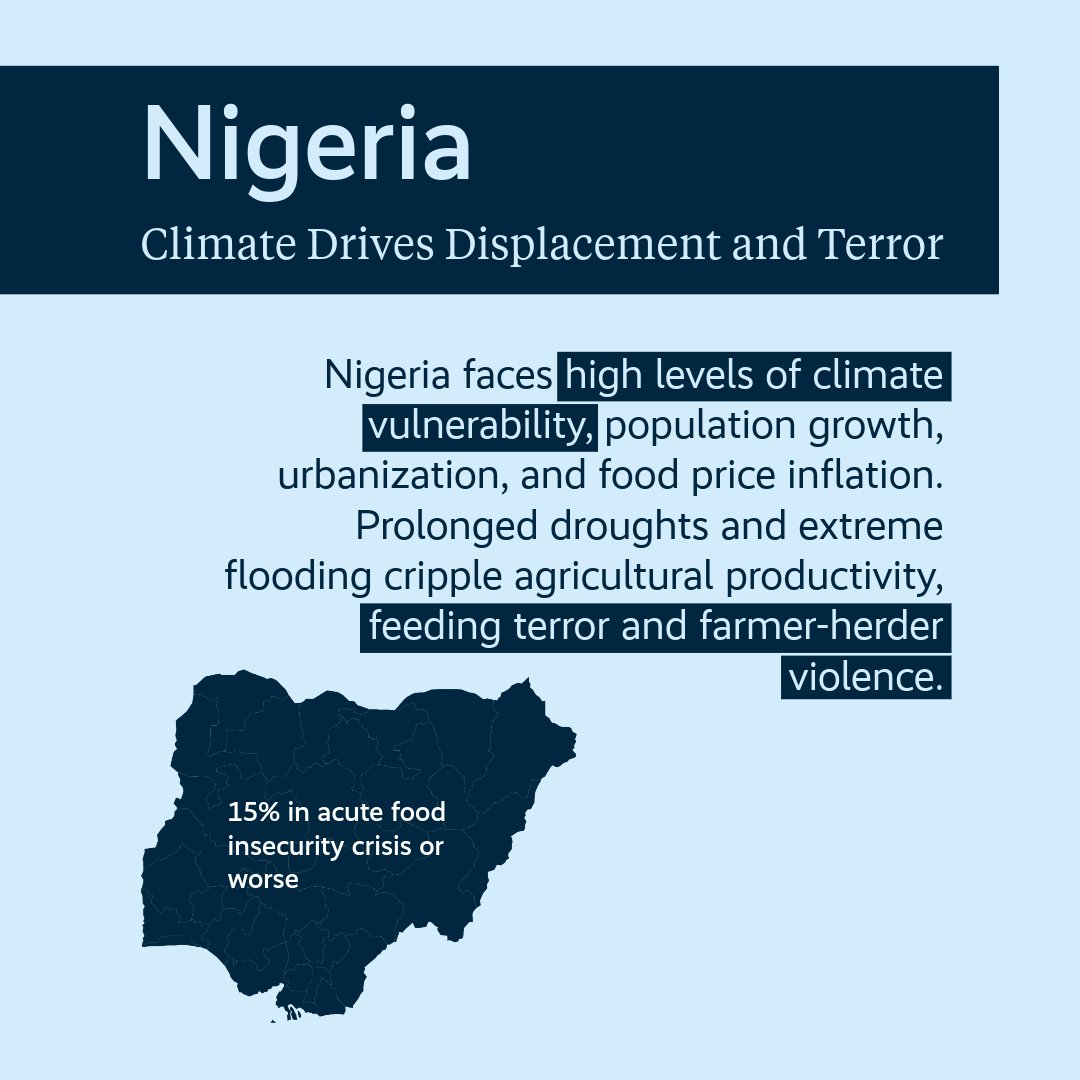 Nigeria

Climate Drives Displacement and Terror

Nigeria faces high levels of climate vulnerability, population growth, urbanization, and food price inflation. Prolonged droughts and extreme flooding cripple agricultural productivity, feeding terror and farmer-herder violence.

15% in acute food insecurity crisis or worse